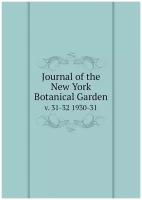 Journal of the New York Botanical Garden

v. 31-32 1930-31